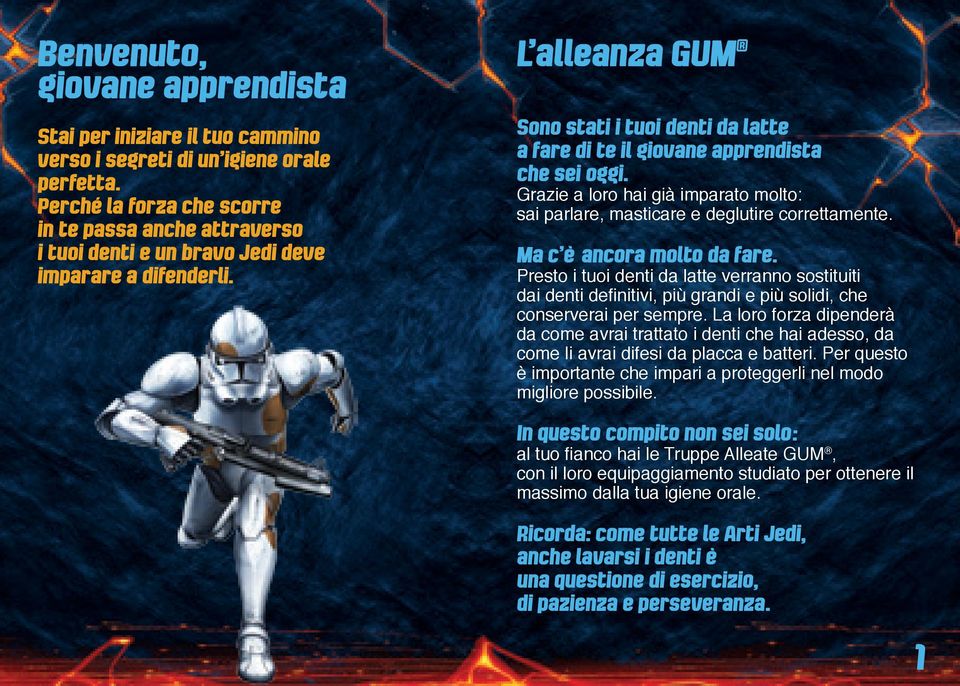 Benvenuto,
giovane apprendista

Stai per iniziare il tuo cammino verso i segreti di un'igiene orale perfetta.
Perché la forza che scorre in te passa anche attraverso i tuoi denti e un bravo Jedi deve imparare a difenderli.

L'alleanza GUM®

Sono stati i tuoi denti da latte a fare di te il giovane apprendista che sei oggi.
Grazie a loro hai già imparato molto: sai parlare, masticare e deglutire correttamente.

Ma c'è ancora molto da fare.
Presto i tuoi denti da latte verranno sostituiti dai denti definitivi, più grandi e più solidi, che conserverai per sempre. La loro forza dipenderà da come avrai trattato i denti che hai adesso, da come li avrai difesi da placca e batteri. Per questo è importante che impari a proteggerli nel modo migliore possibile.

In questo compito non sei solo:
al tuo fianco hai le Truppe Alleate GUM®, con il loro equipaggiamento studiato per ottenere il massimo dalla tua igiene orale.

Ricorda: come tutte le Arti Jedi, anche lavarsi i denti è una questione di esercizio, di pazienza e perseveranza.

1